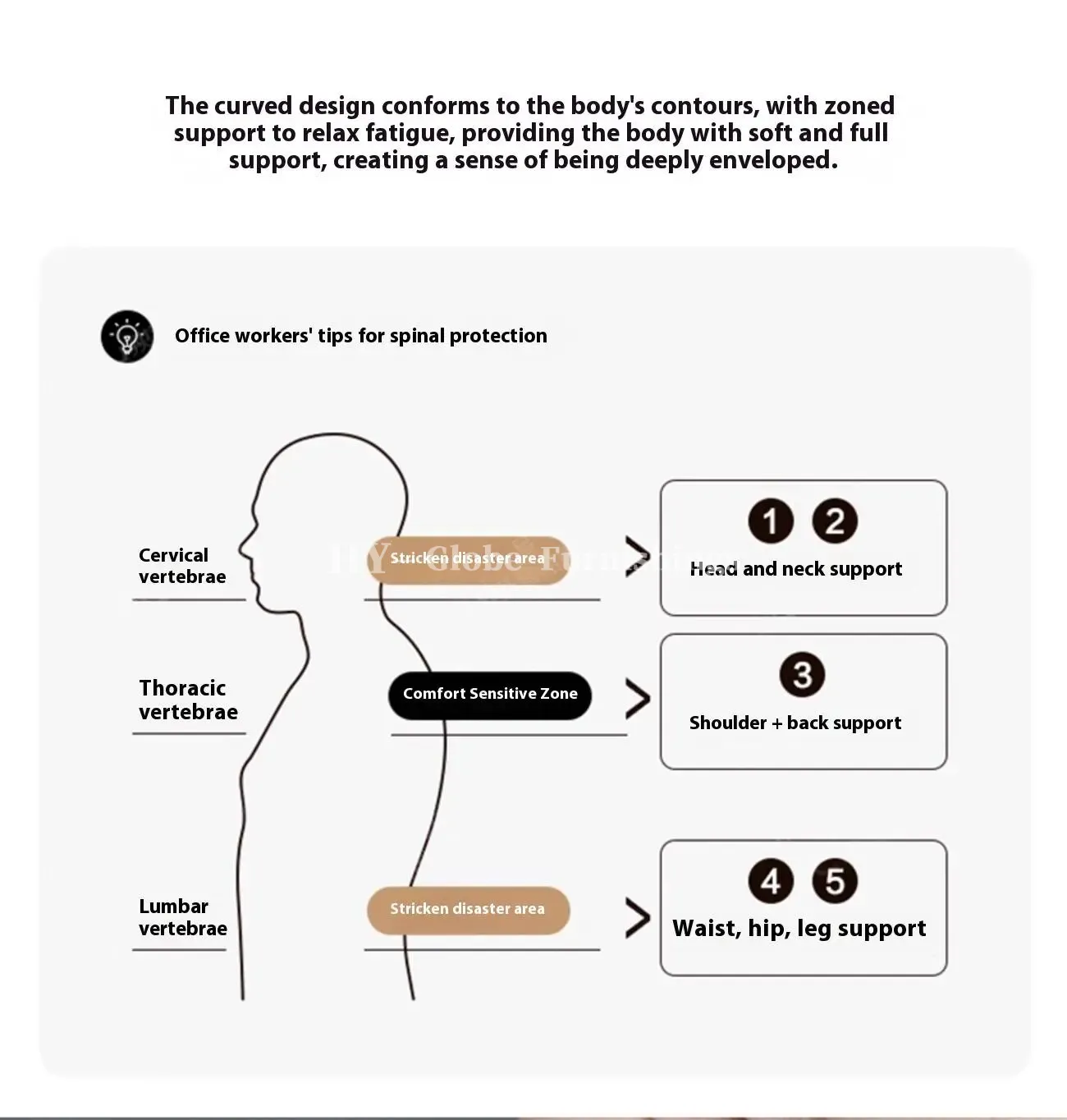 The curved design conforms to the body's contours, with zoned support to relax fatigue, providing the body with soft and full support, creating a sense of being deeply enveloped.

Office workers' tips for spinal protection

Cervical vertebrae

Stricken disaster area

HY Globe Furniture

1 2
Head and neck support

Thoracic vertebrae

Comfort Sensitive Zone

3
Shoulder + back support

Lumbar vertebrae

Stricken disaster area

4 5
Waist, hip, leg support